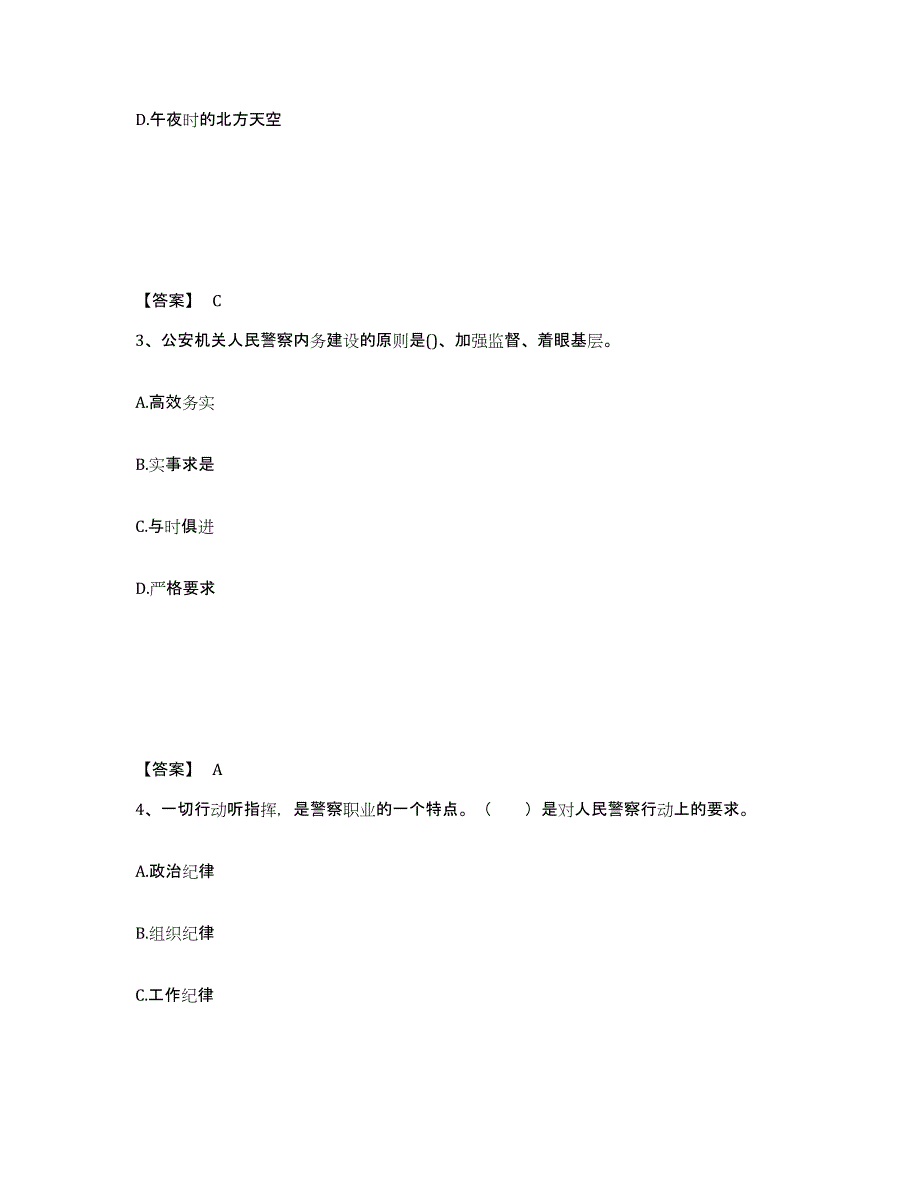 D.午夜时的北方天空

【答案】 C

3、公安机关人民警察内务建设的原则是()、加强监督、着眼基层。

A.高效务实

B.实事求是

C.与时俱进

D.严格要求

【答案】 A

4、一切行动听指挥，是警察职业的一个特点。（　　）是对人民警察行动上的要求。

A.政治纪律

B.组织纪律

C.工作纪律